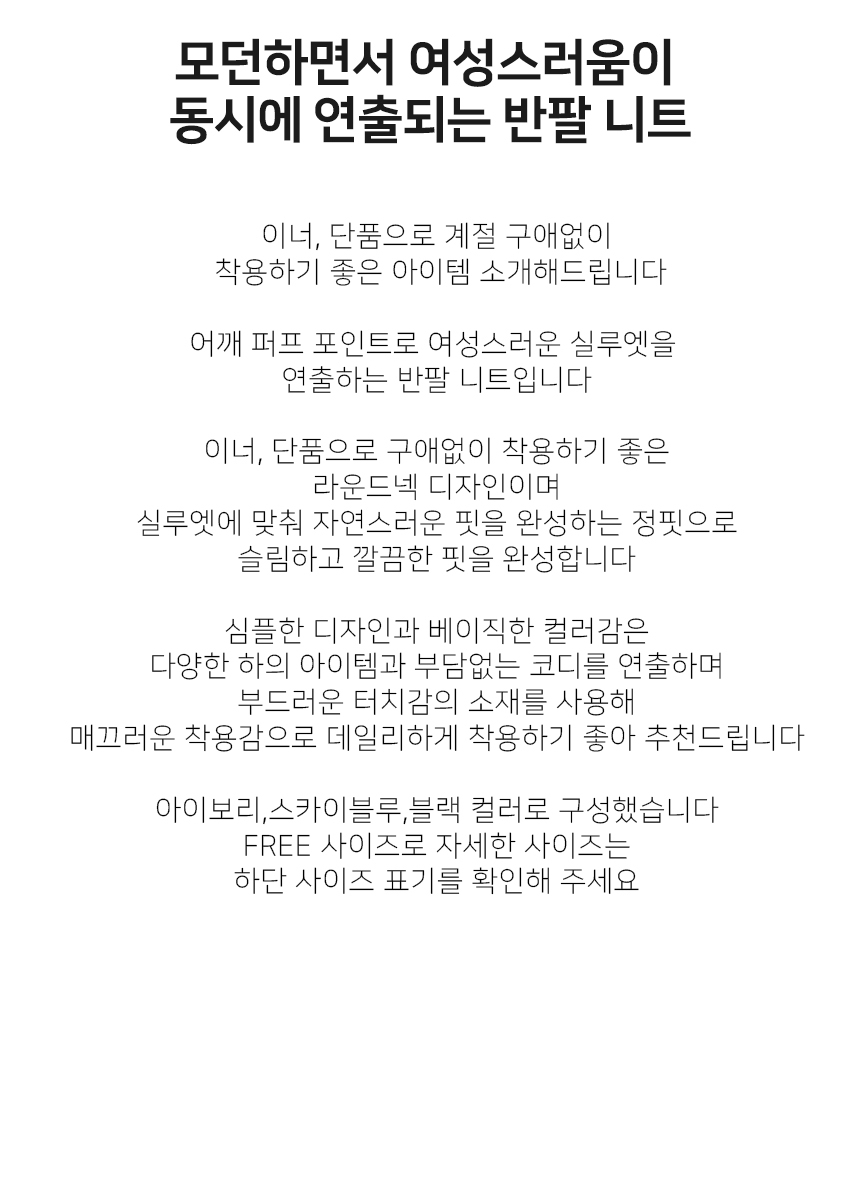 모던하면서 여성스러움이
동시에 연출되는 반팔 니트

이너, 단품으로 계절 구애없이
착용하기 좋은 아이템 소개해드립니다

어깨 퍼프 포인트로 여성스러운 실루엣을
연출하는 반팔 니트입니다

이너, 단품으로 구애없이 착용하기 좋은
라운드넥 디자인이며
실루엣에 맞춰 자연스러운 핏을 완성하는 정핏으로
슬림하고 깔끔한 핏을 완성합니다

심플한 디자인과 베이직한 컬러감은
다양한 하의 아이템과 부담없는 코디를 연출하며
부드러운 터치감의 소재를 사용해
매끄러운 착용감으로 데일리하게 착용하기 좋아 추천드립니다

아이보리,스카이블루,블랙 컬러로 구성했습니다
FREE 사이즈로 자세한 사이즈는
하단 사이즈 표기를 확인해 주세요